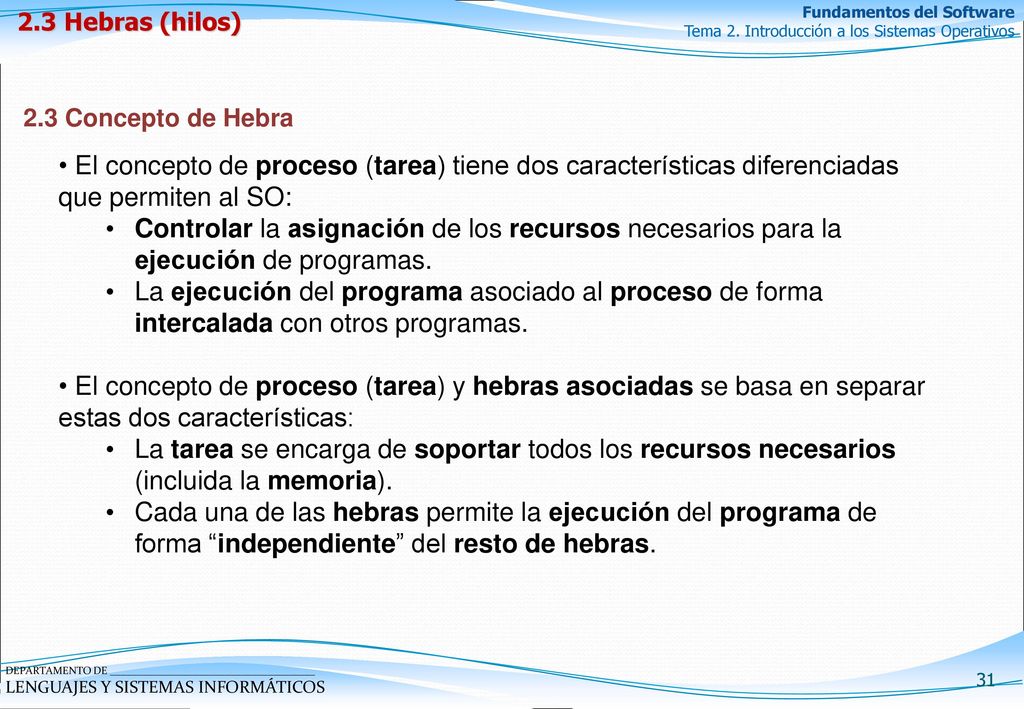 2.3 Hebras (hilos)

Fundamentos del Software
Tema 2. Introducción a los Sistemas Operativos

2.3 Concepto de Hebra

• El concepto de proceso (tarea) tiene dos características diferenciadas que permiten al SO:
• Controlar la asignación de los recursos necesarios para la ejecución de programas.
• La ejecución del programa asociado al proceso de forma intercalada con otros programas.

• El concepto de proceso (tarea) y hebras asociadas se basa en separar estas dos características:
• La tarea se encarga de soportar todos los recursos necesarios (incluida la memoria).
• Cada una de las hebras permite la ejecución del programa de forma “independiente” del resto de hebras.

DEPARTAMENTO DE
LENGUAJES Y SISTEMAS INFORMÁTICOS

31